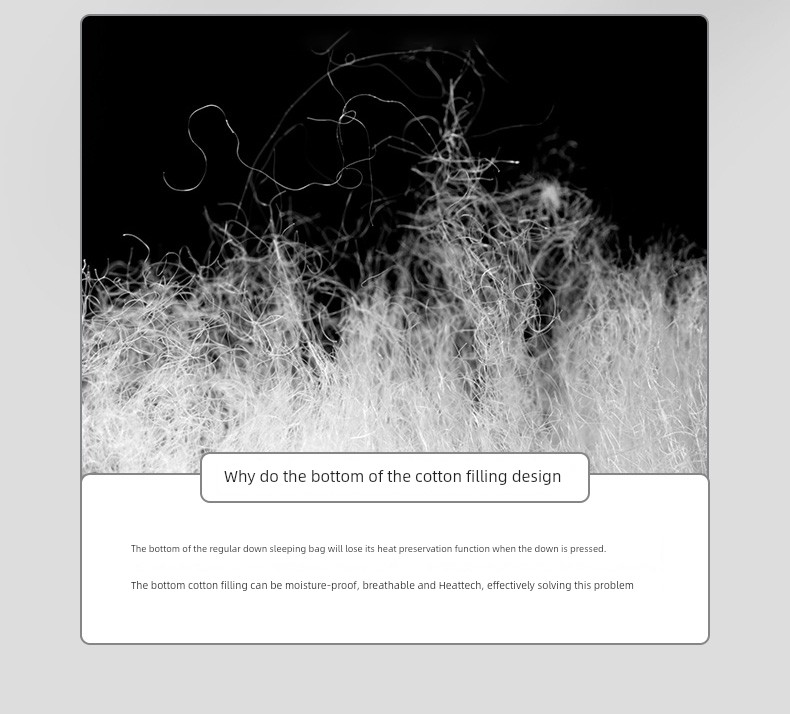 Why do the bottom of the cotton filling design

The bottom of the regular down sleeping bag will lose its heat preservation function when the down is pressed.

The bottom cotton filling can be moisture-proof, breathable and Heattech, effectively solving this problem